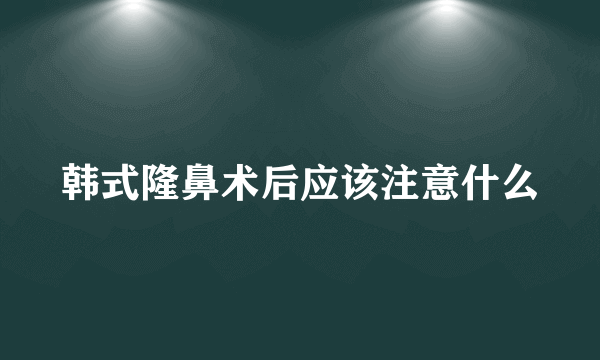 韩式隆鼻术后应该注意什么